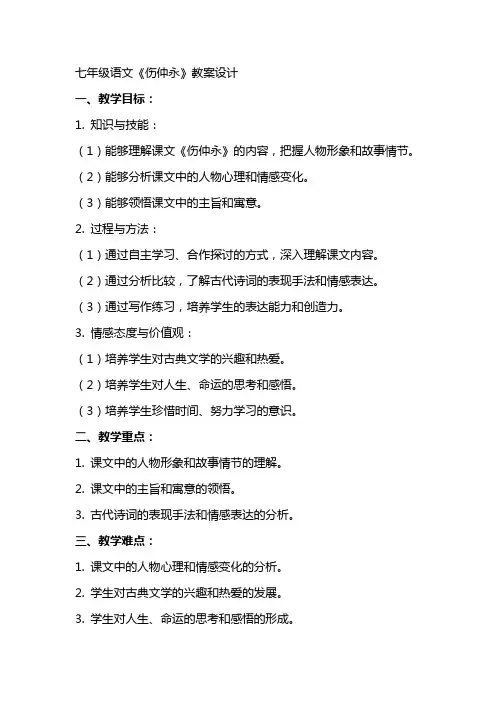 七年级语文《伤仲永》教案设计

一、教学目标：

1. 知识与技能：

（1）能够理解课文《伤仲永》的内容，把握人物形象和故事情节。

（2）能够分析课文中的人物心理和情感变化。

（3）能够领悟课文中的主旨和寓意。

2. 过程与方法：

（1）通过自主学习、合作探讨的方式，深入理解课文内容。

（2）通过分析比较，了解古代诗词的表现手法和情感表达。

（3）通过写作练习，培养学生的表达能力和创造力。

3. 情感态度与价值观：

（1）培养学生对古典文学的兴趣和热爱。

（2）培养学生对人生、命运的思考和感悟。

（3）培养学生珍惜时间、努力学习的意识。

二、教学重点：

1. 课文中的人物形象和故事情节的理解。

2. 课文中的主旨和寓意的领悟。

3. 古代诗词的表现手法和情感表达的分析。

三、教学难点：

1. 课文中的人物心理和情感变化的分析。

2. 学生对古典文学的兴趣和热爱的发展。

3. 学生对人生、命运的思考和感悟的形成。